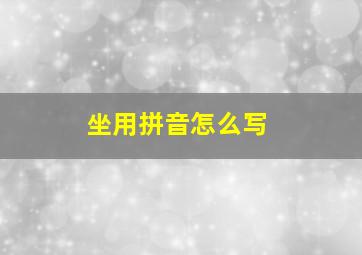 坐用拼音怎么写